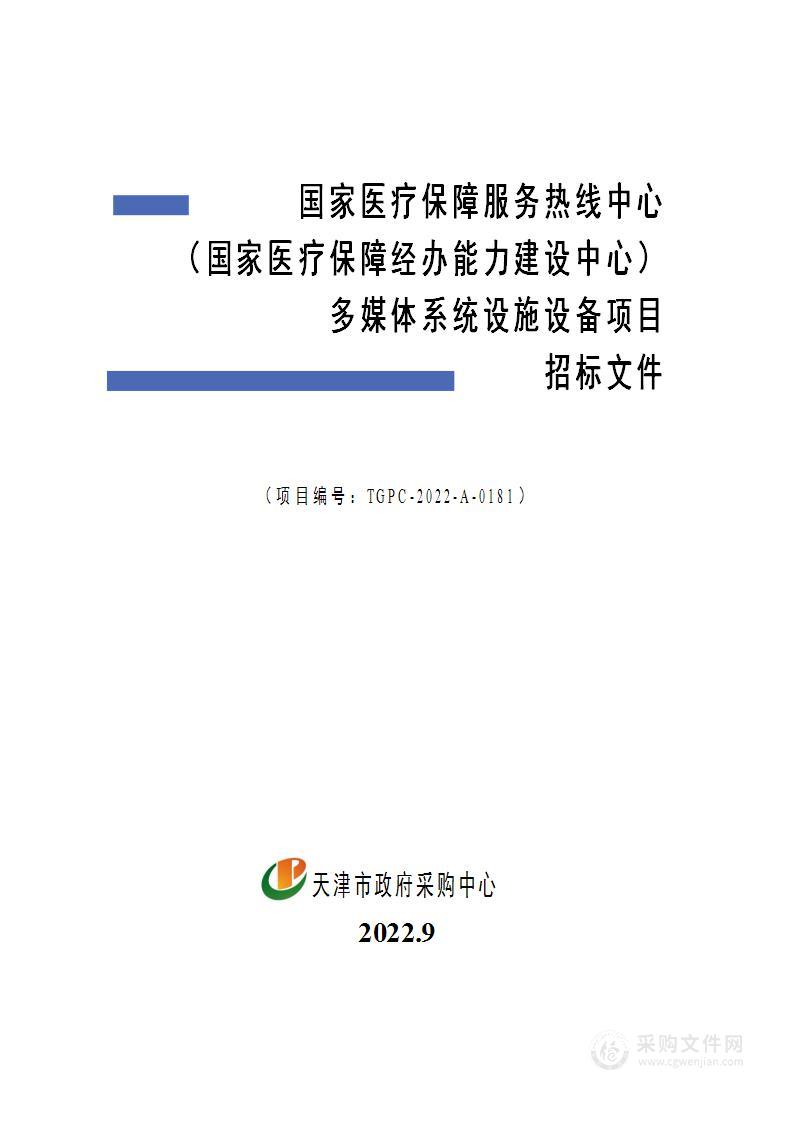 国家医疗保障服务热线中心
（国家医疗保障经办能力建设中心）
多媒体系统设施设备项目
招标文件

（项目编号：TGPC-2022-A-0181）

天津市政府采购中心
2022.9

采购文件网
www.cgwenjian.com